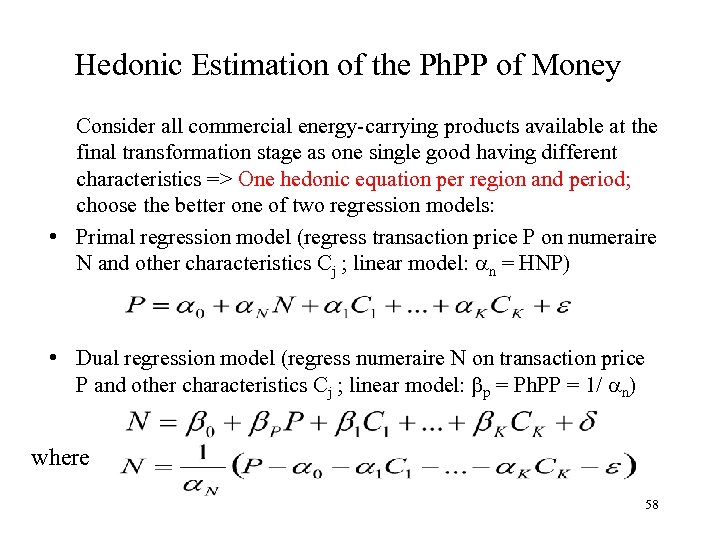 Hedonic Estimation of the PhPP of Money

Consider all commercial energy-carrying products available at the final transformation stage as one single good having different characteristics => One hedonic equation per region and period; choose the better one of two regression models:

• Primal regression model (regress transaction price P on numeraire N and other characteristics $C_j$ ; linear model: $\alpha_n$ = HNP)

$P = \alpha_0 + \alpha_N N + \alpha_1 C_1 + ... + \alpha_K C_K + \varepsilon$

• Dual regression model (regress numeraire N on transaction price P and other characteristics $C_j$ ; linear model: $\beta_p$ = PhPP = 1/ $\alpha_n$)

$N = \beta_0 + \beta_P P + \beta_1 C_1 + ... + \beta_K C_K + \delta$

where $N = \frac{1}{\alpha_N}(P - \alpha_0 - \alpha_1 C_1 - ... - \alpha_K C_K - \varepsilon)$

58